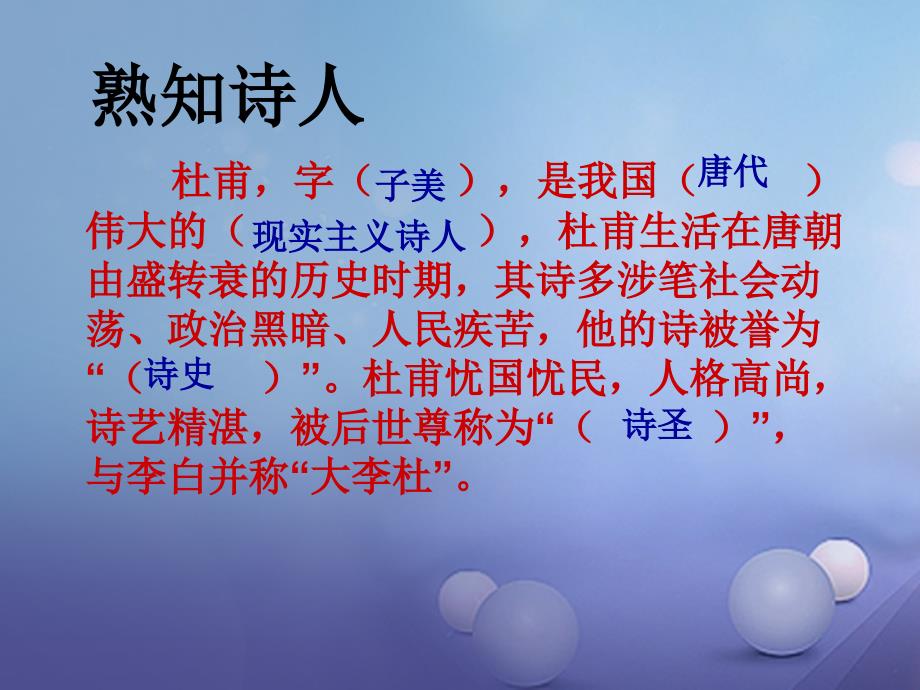 熟知诗人

杜甫，字（子美），是我国（唐代 ）伟大的（现实主义诗人），杜甫生活在唐朝由盛转衰的历史时期，其诗多涉笔社会动荡、政治黑暗、人民疾苦，他的诗被誉为“（诗史 ）”。杜甫忧国忧民，人格高尚，诗艺精湛，被后世尊称为“（ 诗圣 ）”，与李白并称“大李杜”。